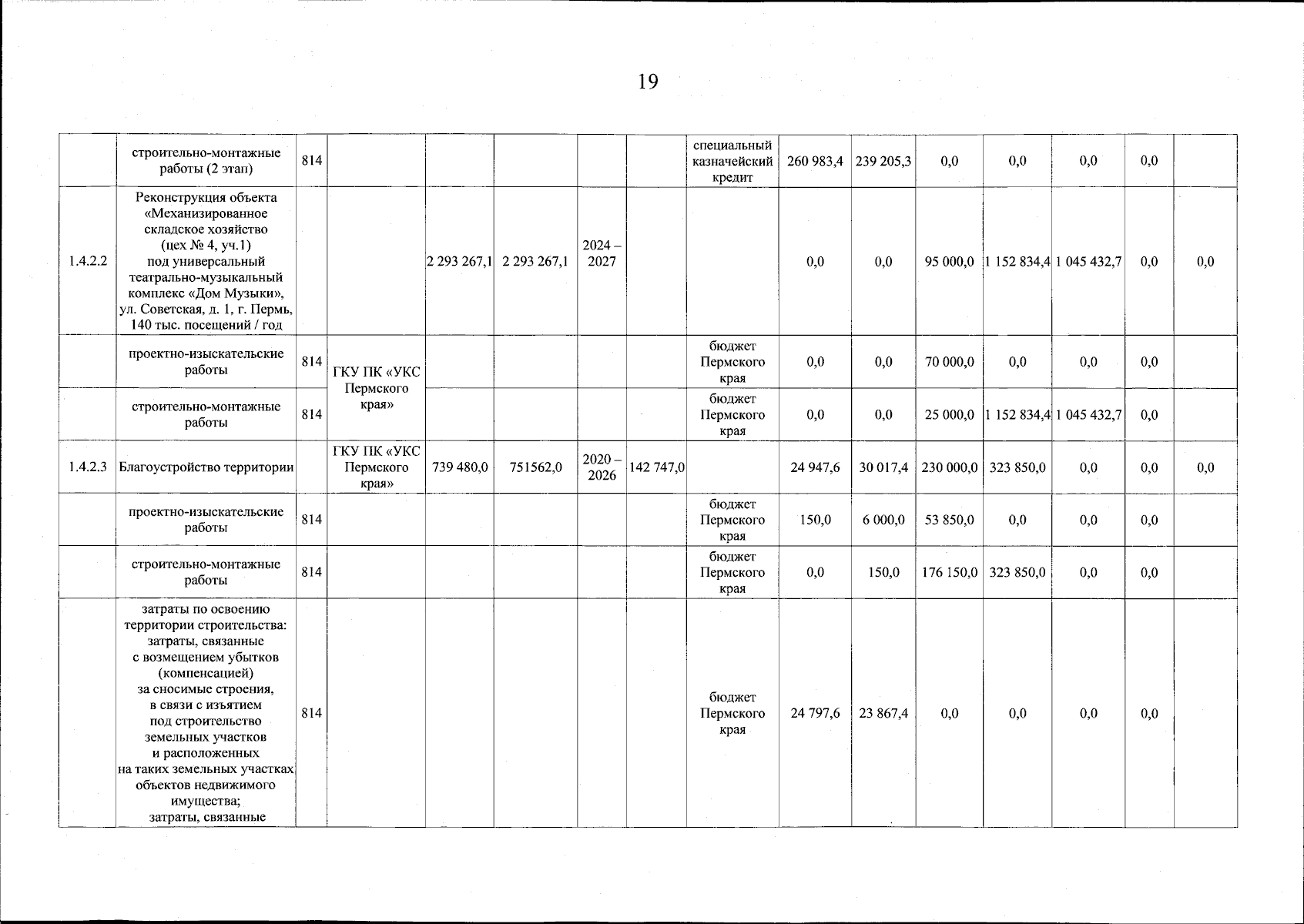 19

| | строительно-монтажные работы (2 этап) | 814 | | | | | | специальный казначейский кредит | 260 983,4 | 239 205,3 | 0,0 | 0,0 | 0,0 | 0,0 | |
|---|---|---|---|---|---|---|---|---|---|---|---|---|---|---|---|
| 1.4.2.2 | Реконструкция объекта «Механизированное складское хозяйство (цех № 4, уч.1) под универсальный театрально-музыкальный комплекс «Дом Музыки», ул. Советская, д. 1, г. Пермь, 140 тыс. посещений / год | | | 2 293 267,1 | 2 293 267,1 | 2024 – 2027 | | | 0,0 | 0,0 | 95 000,0 | 1 152 834,4 | 1 045 432,7 | 0,0 | 0,0 |
| | проектно-изыскательские работы | 814 | ГКУ ПК «УКС Пермского края» | | | | | бюджет Пермского края | 0,0 | 0,0 | 70 000,0 | 0,0 | 0,0 | 0,0 | |
| | строительно-монтажные работы | 814 | | | | | | бюджет Пермского края | 0,0 | 0,0 | 25 000,0 | 1 152 834,4 | 1 045 432,7 | 0,0 | |
| 1.4.2.3 | Благоустройство территории | | ГКУ ПК «УКС Пермского края» | 739 480,0 | 751562,0 | 2020 – 2026 | 142 747,0 | | 24 947,6 | 30 017,4 | 230 000,0 | 323 850,0 | 0,0 | 0,0 | 0,0 |
| | проектно-изыскательские работы | 814 | | | | | | бюджет Пермского края | 150,0 | 6 000,0 | 53 850,0 | 0,0 | 0,0 | 0,0 | |
| | строительно-монтажные работы | 814 | | | | | | бюджет Пермского края | 0,0 | 150,0 | 176 150,0 | 323 850,0 | 0,0 | 0,0 | |
| | затраты по освоению территории строительства: затраты, связанные с возмещением убытков (компенсацией) за сносимые строения, в связи с изъятием под строительство земельных участков и расположенных на таких земельных участках объектов недвижимого имущества; затраты, связанные | 814 | | | | | | бюджет Пермского края | 24 797,6 | 23 867,4 | 0,0 | 0,0 | 0,0 | 0,0 | |